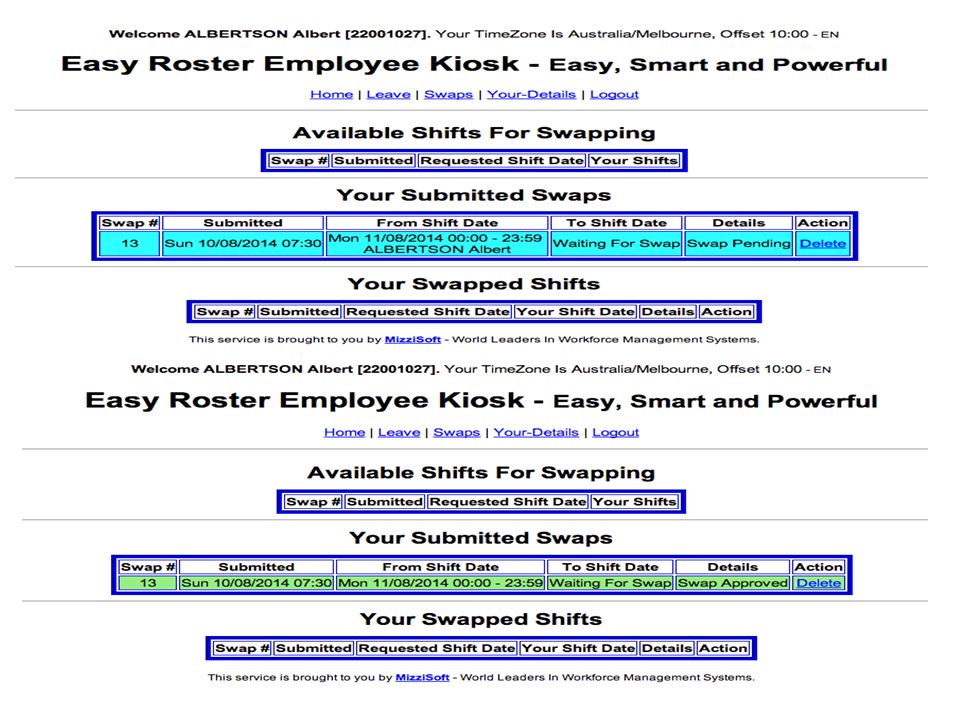 Welcome ALBERTSON Albert [22001027]. Your TimeZone Is Australia/Melbourne, Offset 10:00 - EN

Easy Roster Employee Kiosk - Easy, Smart and Powerful

Home | Leave | Swaps | Your-Details | Logout

Available Shifts For Swapping

| Swap # | Submitted | Requested Shift Date | Your Shifts |
|---|---|---|---|

Your Submitted Swaps

| Swap # | Submitted | From Shift Date | To Shift Date | Details | Action |
|---|---|---|---|---|---|
| 13 | Sun 10/08/2014 07:30 | Mon 11/08/2014 00:00 - 23:59 ALBERTSON Albert | Waiting For Swap | Swap Pending | Delete |

Your Swapped Shifts

| Swap # | Submitted | Requested Shift Date | Your Shift Date | Details | Action |
|---|---|---|---|---|---|

This service is brought to you by MizziSoft - World Leaders In Workforce Management Systems.

Welcome ALBERTSON Albert [22001027]. Your TimeZone Is Australia/Melbourne, Offset 10:00 - EN

Easy Roster Employee Kiosk - Easy, Smart and Powerful

Home | Leave | Swaps | Your-Details | Logout

Available Shifts For Swapping

| Swap # | Submitted | Requested Shift Date | Your Shifts |
|---|---|---|---|

Your Submitted Swaps

| Swap # | Submitted | From Shift Date | To Shift Date | Details | Action |
|---|---|---|---|---|---|
| 13 | Sun 10/08/2014 07:30 | Mon 11/08/2014 00:00 - 23:59 | Waiting For Swap | Swap Approved | Delete |

Your Swapped Shifts

| Swap # | Submitted | Requested Shift Date | Your Shift Date | Details | Action |
|---|---|---|---|---|---|

This service is brought to you by MizziSoft - World Leaders In Workforce Management Systems.